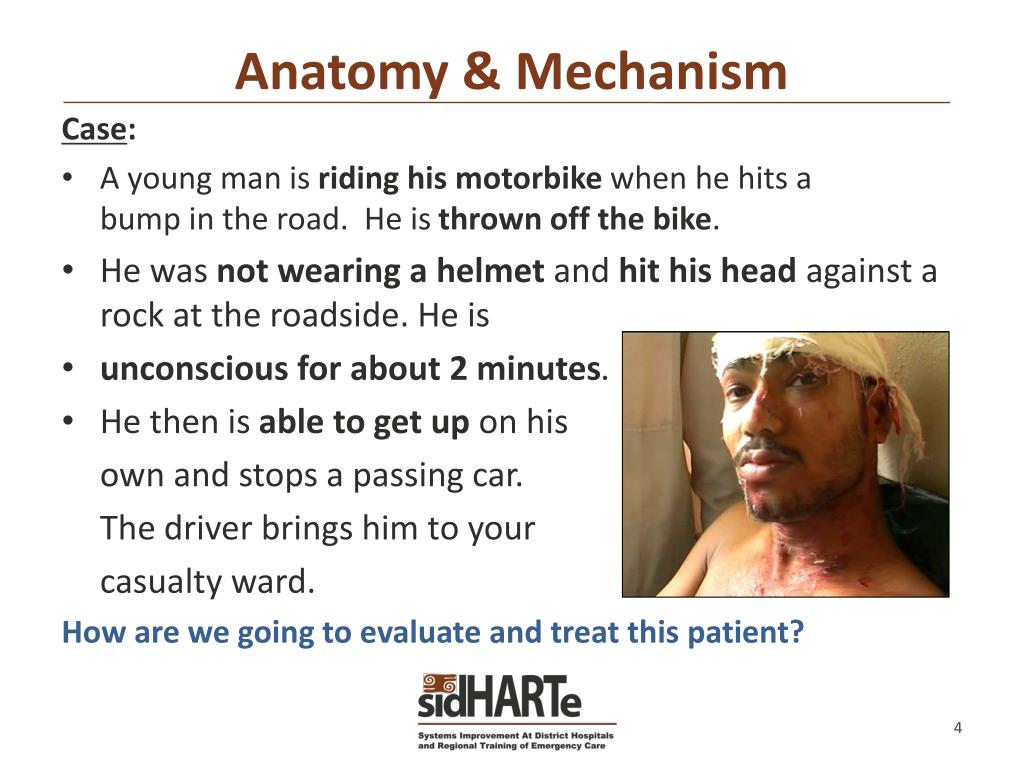 Anatomy & Mechanism

Case:

• A young man is riding his motorbike when he hits a bump in the road. He is thrown off the bike.

• He was not wearing a helmet and hit his head against a rock at the roadside. He is

• unconscious for about 2 minutes.

• He then is able to get up on his own and stops a passing car. The driver brings him to your casualty ward.

How are we going to evaluate and treat this patient?

sidHARTe
Systems Improvement At District Hospitals and Regional Training of Emergency Care

4